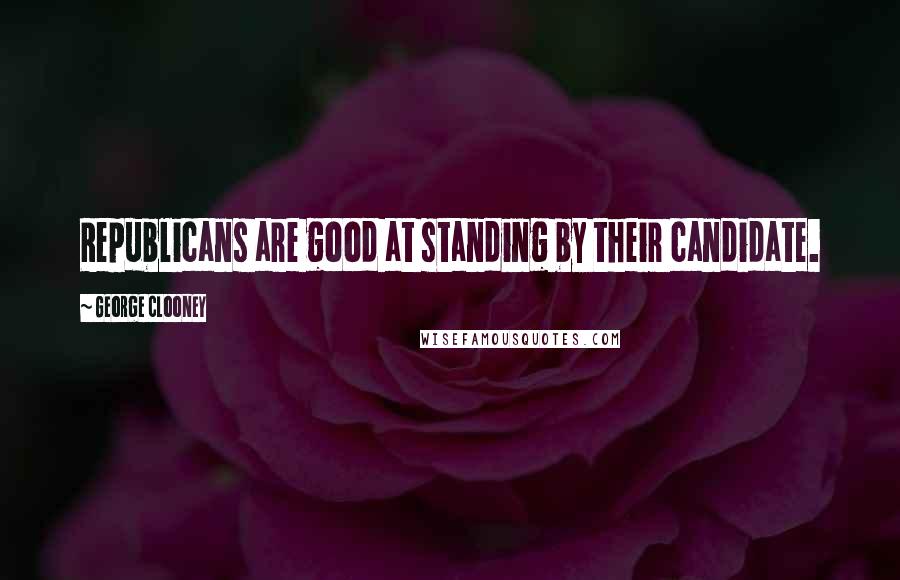 REPUBLICANS ARE GOOD AT STANDING BY THEIR CANDIDATE.

~ GEORGE CLOONEY

WISEFAMOUSQUOTES.COM